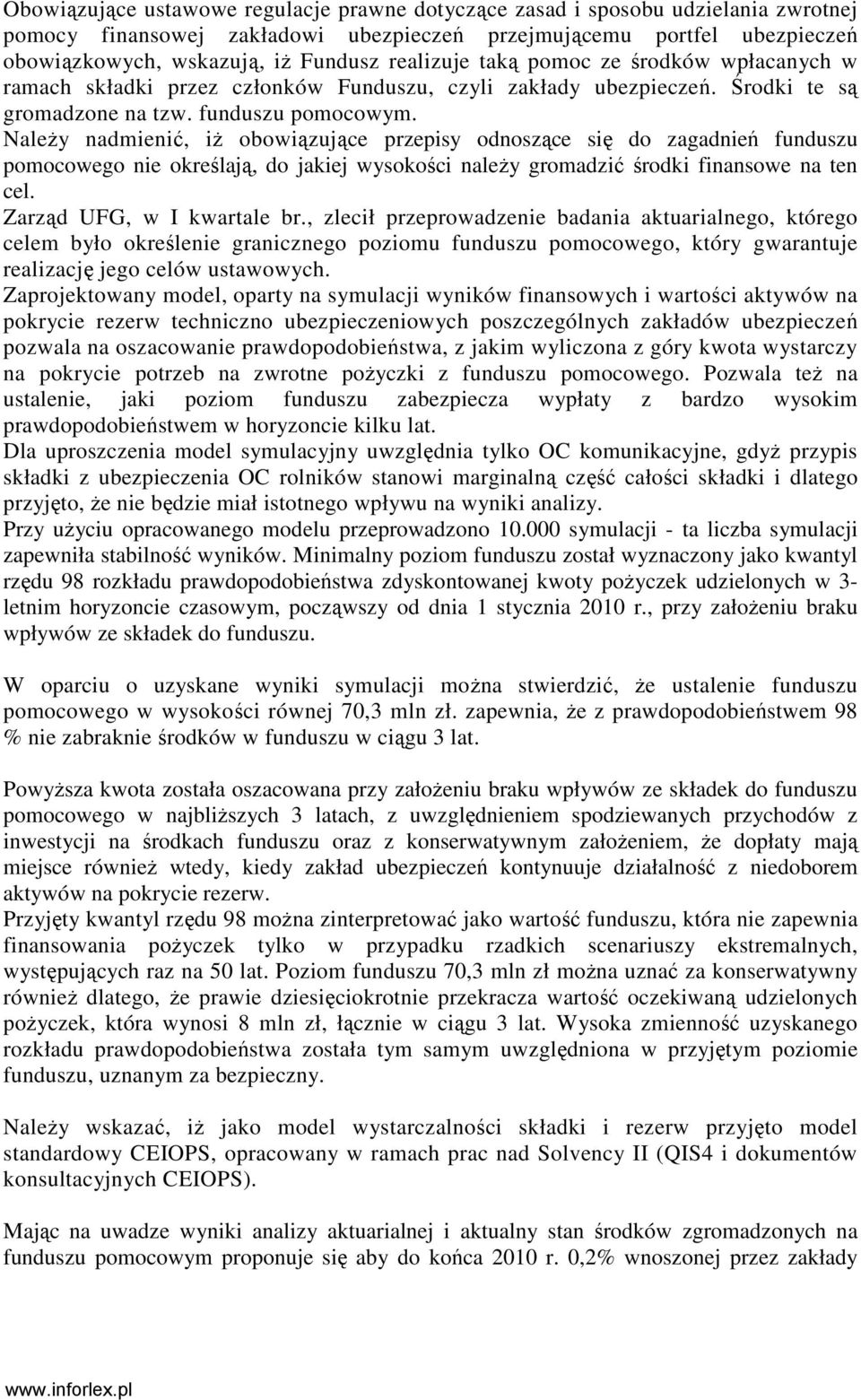 Obowiązujące ustawowe regulacje prawne dotyczące zasad i sposobu udzielania zwrotnej pomocy finansowej zakładowi ubezpieczeń przejmującemu portfel ubezpieczeń obowiązkowych, wskazują, iż Fundusz realizuje taką pomoc ze środków wpłacanych w ramach składki przez członków Funduszu, czyli zakłady ubezpieczeń. Środki te są gromadzone na tzw. funduszu pomocowym.
Należy nadmienić, iż obowiązujące przepisy odnoszące się do zagadnień funduszu pomocowego nie określają, do jakiej wysokości należy gromadzić środki finansowe na ten cel.
Zarząd UFG, w I kwartale br., zlecił przeprowadzenie badania aktuarialnego, którego celem było określenie granicznego poziomu funduszu pomocowego, który gwarantuje realizację jego celów ustawowych.
Zaprojektowany model, oparty na symulacji wyników finansowych i wartości aktywów na pokrycie rezerw techniczno ubezpieczeniowych poszczególnych zakładów ubezpieczeń pozwala na oszacowanie prawdopodobieństwa, z jakim wyliczona z góry kwota wystarczy na pokrycie potrzeb na zwrotne pożyczki z funduszu pomocowego. Pozwala też na ustalenie, jaki poziom funduszu zabezpiecza wypłaty z bardzo wysokim prawdopodobieństwem w horyzoncie kilku lat.
Dla uproszczenia model symulacyjny uwzględnia tylko OC komunikacyjne, gdyż przypis składki z ubezpieczenia OC rolników stanowi marginalną część całości składki i dlatego przyjęto, że nie będzie miał istotnego wpływu na wyniki analizy.
Przy użyciu opracowanego modelu przeprowadzono 10.000 symulacji - ta liczba symulacji zapewniła stabilność wyników. Minimalny poziom funduszu został wyznaczony jako kwantyl rzędu 98 rozkładu prawdopodobieństwa zdyskontowanej kwoty pożyczek udzielonych w 3-letnim horyzoncie czasowym, począwszy od dnia 1 stycznia 2010 r., przy założeniu braku wpływów ze składek do funduszu.

W oparciu o uzyskane wyniki symulacji można stwierdzić, że ustalenie funduszu pomocowego w wysokości równej 70,3 mln zł. zapewnia, że z prawdopodobieństwem 98 % nie zabraknie środków w funduszu w ciągu 3 lat.

Powyższa kwota została oszacowana przy założeniu braku wpływów ze składek do funduszu pomocowego w najbliższych 3 latach, z uwzględnieniem spodziewanych przychodów z inwestycji na środkach funduszu oraz z konserwatywnym założeniem, że dopłaty mają miejsce również wtedy, kiedy zakład ubezpieczeń kontynuuje działalność z niedoborem aktywów na pokrycie rezerw.
Przyjęty kwantyl rzędu 98 można zinterpretować jako wartość funduszu, która nie zapewnia finansowania pożyczek tylko w przypadku rzadkich scenariuszy ekstremalnych, występujących raz na 50 lat. Poziom funduszu 70,3 mln zł można uznać za konserwatywny również dlatego, że prawie dziesięciokrotnie przekracza wartość oczekiwaną udzielonych pożyczek, która wynosi 8 mln zł, łącznie w ciągu 3 lat. Wysoka zmienność uzyskanego rozkładu prawdopodobieństwa została tym samym uwzględniona w przyjętym poziomie funduszu, uznanym za bezpieczny.

Należy wskazać, iż jako model wystarczalności składki i rezerw przyjęto model standardowy CEIOPS, opracowany w ramach prac nad Solvency II (QIS4 i dokumentów konsultacyjnych CEIOPS).

Mając na uwadze wyniki analizy aktuarialnej i aktualny stan środków zgromadzonych na funduszu pomocowym proponuje się aby do końca 2010 r. 0,2% wnoszonej przez zakłady

www.inforlex.pl